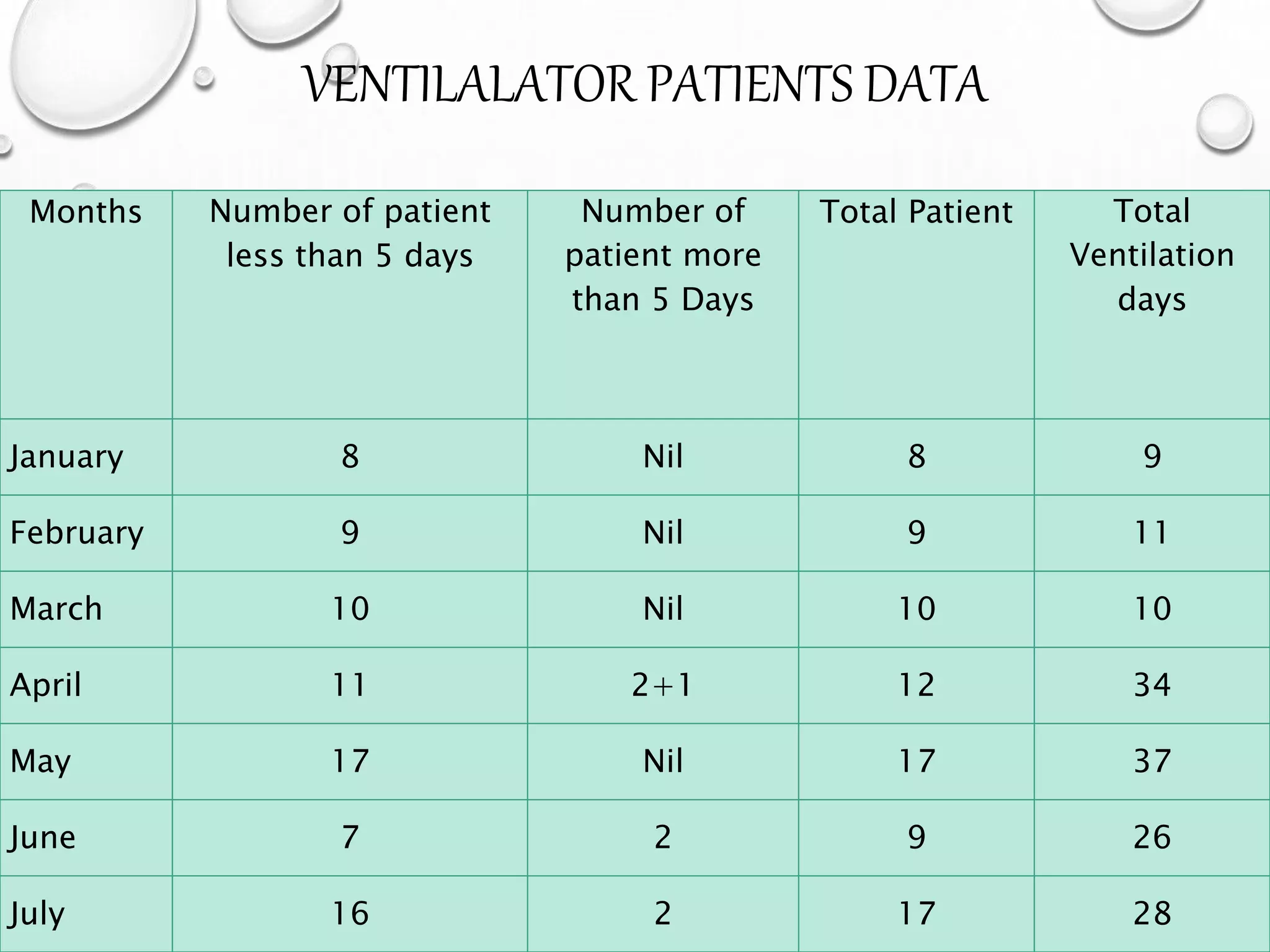 VENTILALATOR PATIENTS DATA

| Months | Number of patient less than 5 days | Number of patient more than 5 Days | Total Patient | Total Ventilation days |
|---|---|---|---|---|
| January | 8 | Nil | 8 | 9 |
| February | 9 | Nil | 9 | 11 |
| March | 10 | Nil | 10 | 10 |
| April | 11 | 2+1 | 12 | 34 |
| May | 17 | Nil | 17 | 37 |
| June | 7 | 2 | 9 | 26 |
| July | 16 | 2 | 17 | 28 |